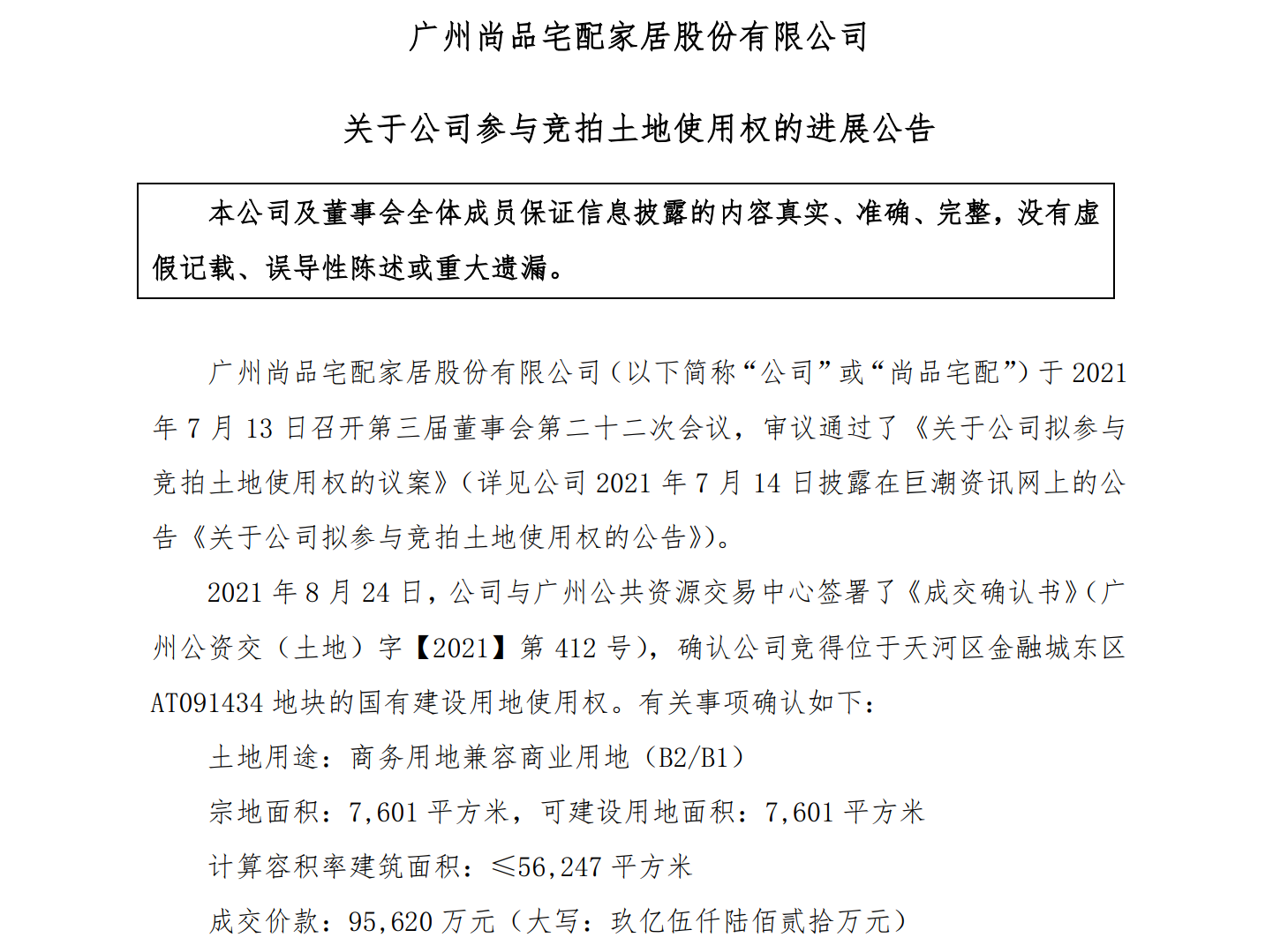 广州尚品宅配家居股份有限公司

关于公司参与竞拍土地使用权的进展公告

本公司及董事会全体成员保证信息披露的内容真实、准确、完整，没有虚假记载、误导性陈述或重大遗漏。

广州尚品宅配家居股份有限公司（以下简称“公司”或“尚品宅配”）于 2021 年 7 月 13 日召开第三届董事会第二十二次会议，审议通过了《关于公司拟参与竞拍土地使用权的议案》（详见公司 2021 年 7 月 14 日披露在巨潮资讯网上的公告《关于公司拟参与竞拍土地使用权的公告》）。

2021 年 8 月 24 日，公司与广州公共资源交易中心签署了《成交确认书》（广州公资交（土地）字【2021】第 412 号），确认公司竞得位于天河区金融城东区 AT091434 地块的国有建设用地使用权。有关事项确认如下：

土地用途：商务用地兼容商业用地（B2/B1）

宗地面积：7,601 平方米，可建设用地面积：7,601 平方米

计算容积率建筑面积：≤56,247 平方米

成交价款：95,620 万元（大写：玖亿伍仟陆佰贰拾万元）